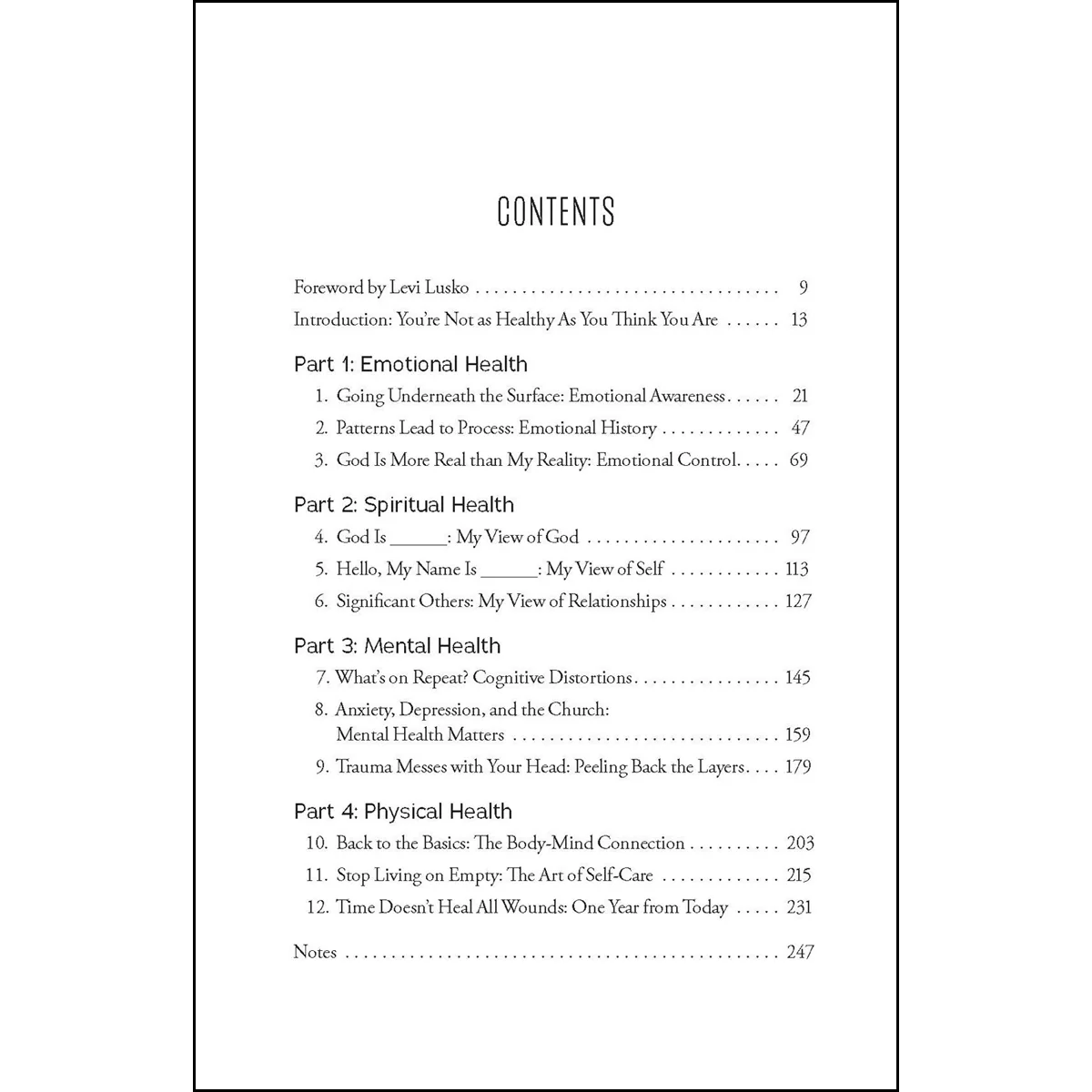 CONTENTS

Foreword by Levi Lusko 9

Introduction: You're Not as Healthy As You Think You Are 13

Part 1: Emotional Health

1. Going Underneath the Surface: Emotional Awareness 21

2. Patterns Lead to Process: Emotional History 47

3. God Is More Real than My Reality: Emotional Control 69

Part 2: Spiritual Health

4. God Is ____: My View of God 97

5. Hello, My Name Is ____: My View of Self 113

6. Significant Others: My View of Relationships 127

Part 3: Mental Health

7. What's on Repeat? Cognitive Distortions 145

8. Anxiety, Depression, and the Church: Mental Health Matters 159

9. Trauma Messes with Your Head: Peeling Back the Layers 179

Part 4: Physical Health

10. Back to the Basics: The Body-Mind Connection 203

11. Stop Living on Empty: The Art of Self-Care 215

12. Time Doesn't Heal All Wounds: One Year from Today 231

Notes 247